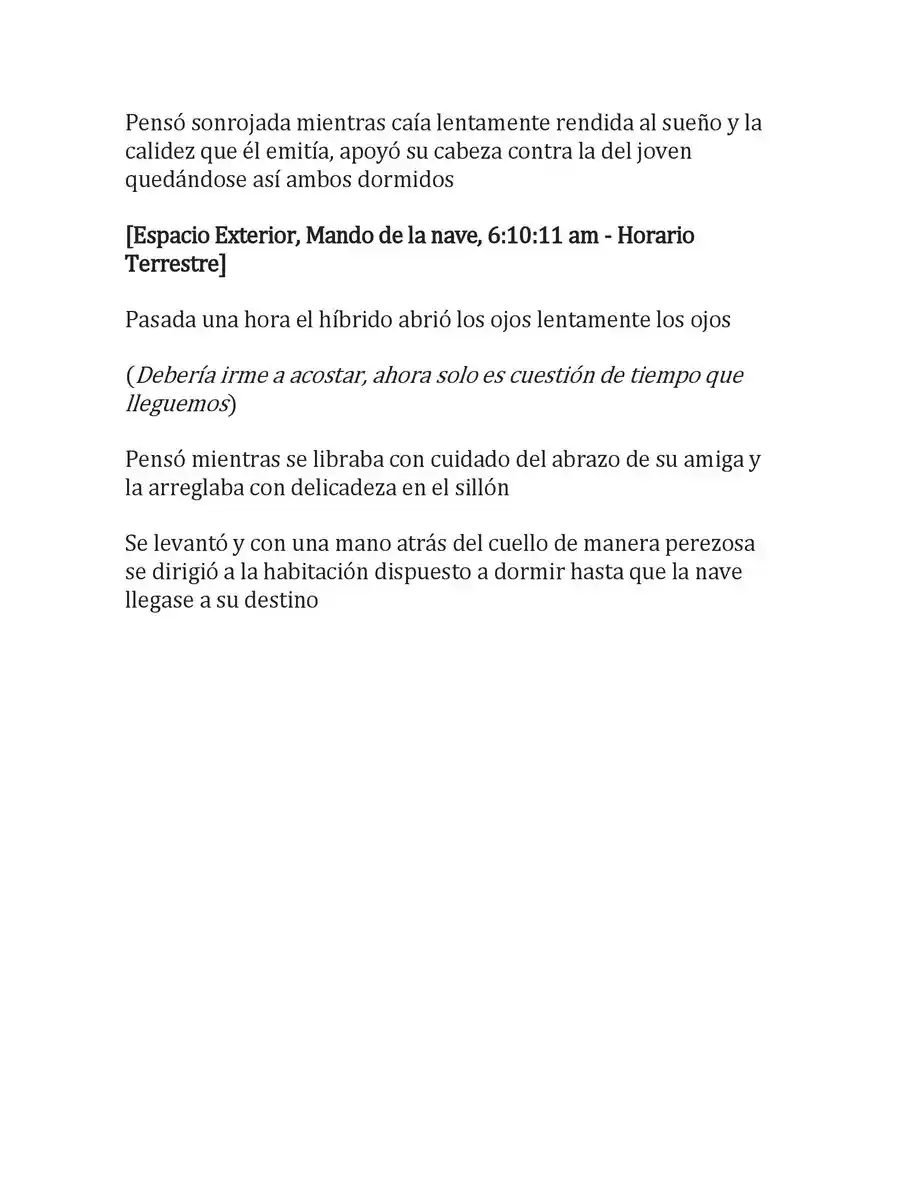 Pensó sonrojada mientras caía lentamente rendida al sueño y la calidez que él emitía, apoyó su cabeza contra la del joven quedándose así ambos dormidos

[Espacio Exterior, Mando de la nave, 6:10:11 am - Horario Terrestre]

Pasada una hora el híbrido abrió los ojos lentamente los ojos

(Debería irme a acostar, ahora solo es cuestión de tiempo que lleguemos)

Pensó mientras se libraba con cuidado del abrazo de su amiga y la arreglaba con delicadeza en el sillón

Se levantó y con una mano atrás del cuello de manera perezosa se dirigió a la habitación dispuesto a dormir hasta que la nave llegase a su destino